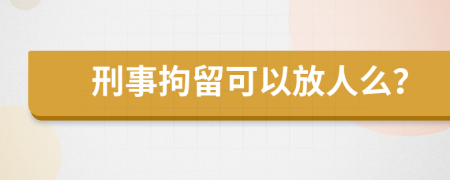 刑事拘留可以放人么?